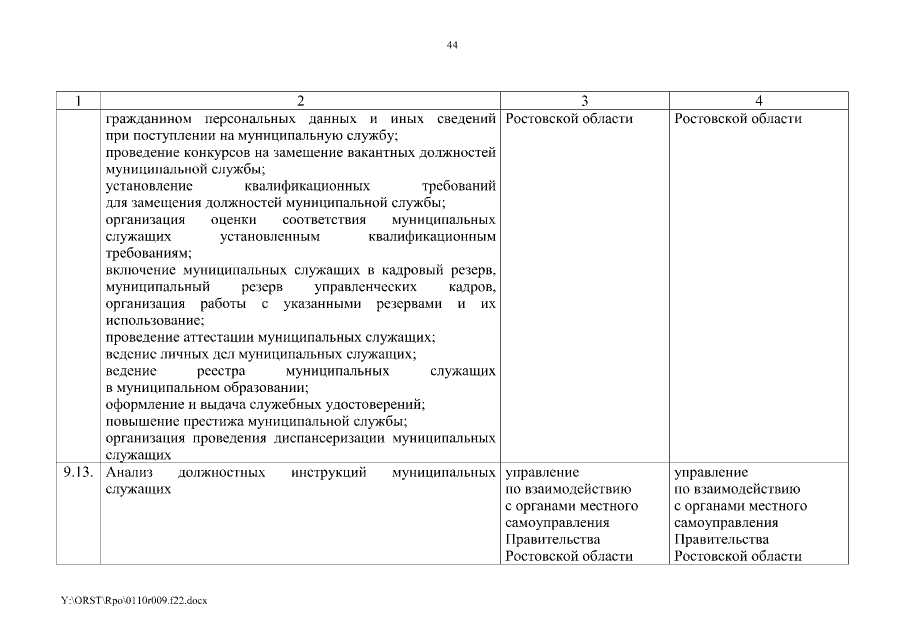 44

| 1 | 2 | 3 | 4 |
|---|---|---|---|
| | гражданином персональных данных и иных сведений при поступлении на муниципальную службу; проведение конкурсов на замещение вакантных должностей муниципальной службы; установление квалификационных требований для замещения должностей муниципальной службы; организация оценки соответствия муниципальных служащих установленным квалификационным требованиям; включение муниципальных служащих в кадровый резерв, муниципальный резерв управленческих кадров, организация работы с указанными резервами и их использование; проведение аттестации муниципальных служащих; ведение личных дел муниципальных служащих; ведение реестра муниципальных служащих в муниципальном образовании; оформление и выдача служебных удостоверений; повышение престижа муниципальной службы; организация проведения диспансеризации муниципальных служащих | Ростовской области | Ростовской области |
| 9.13. | Анализ должностных инструкций муниципальных служащих | управление по взаимодействию с органами местного самоуправления Правительства Ростовской области | управление по взаимодействию с органами местного самоуправления Правительства Ростовской области |

Y:\ORST\Rpo\0110r009.f22.docx